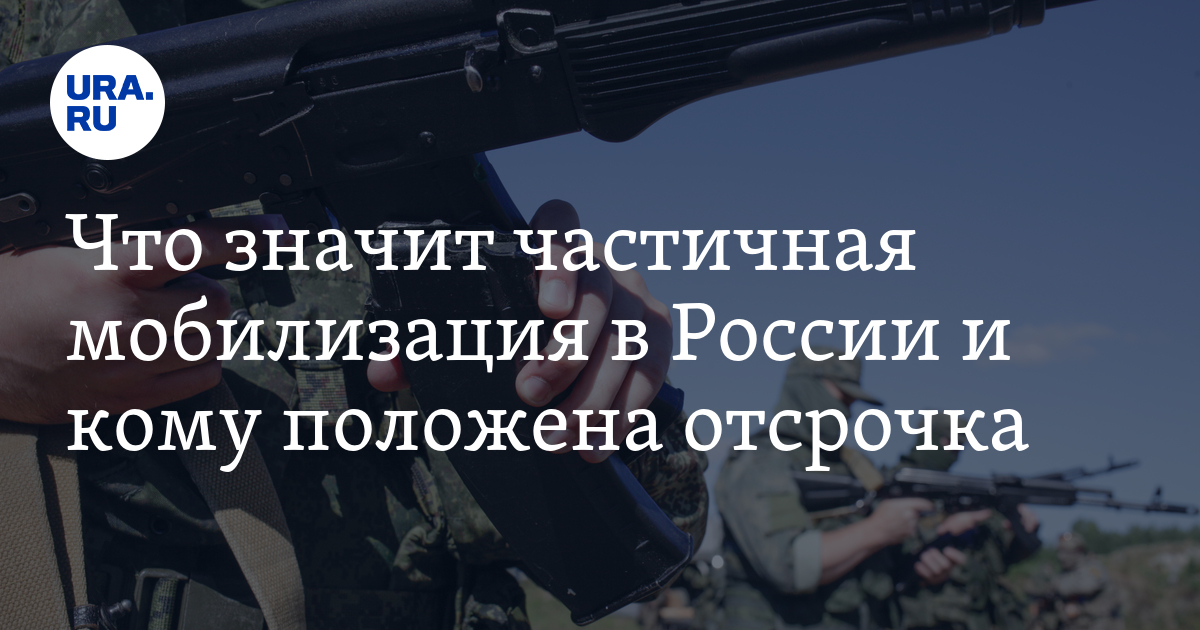 URA.RU

Что значит частичная мобилизация в России и кому положена отсрочка